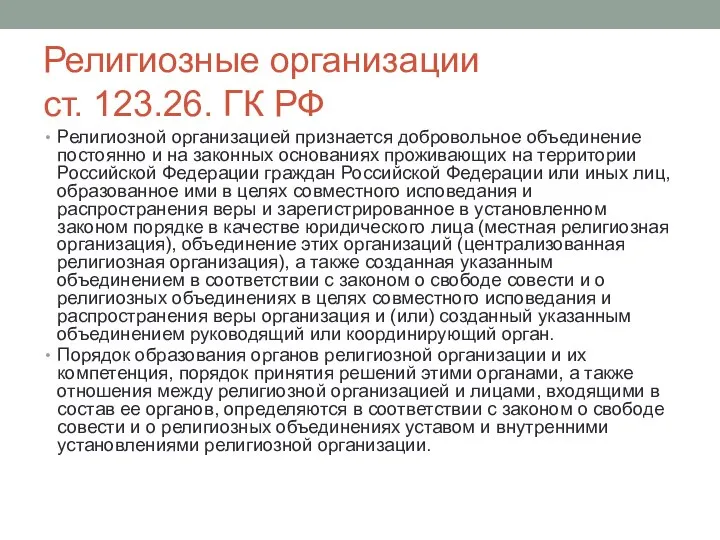 Религиозные организации
ст. 123.26. ГК РФ

• Религиозной организацией признается добровольное объединение постоянно и на законных основаниях проживающих на территории Российской Федерации граждан Российской Федерации или иных лиц, образованное ими в целях совместного исповедания и распространения веры и зарегистрированное в установленном законом порядке в качестве юридического лица (местная религиозная организация), объединение этих организаций (централизованная религиозная организация), а также созданная указанным объединением в соответствии с законом о свободе совести и о религиозных объединениях в целях совместного исповедания и распространения веры организация и (или) созданный указанным объединением руководящий или координирующий орган.

• Порядок образования органов религиозной организации и их компетенция, порядок принятия решений этими органами, а также отношения между религиозной организацией и лицами, входящими в состав ее органов, определяются в соответствии с законом о свободе совести и о религиозных объединениях уставом и внутренними установлениями религиозной организации.